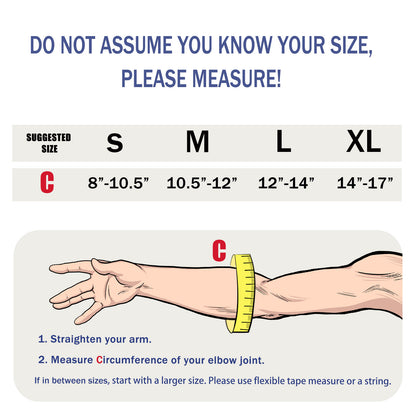 DO NOT ASSUME YOU KNOW YOUR SIZE, PLEASE MEASURE!

| SUGGESTED SIZE | S | M | L | XL |
|---|---|---|---|---|
| C | 8”-10.5” | 10.5”-12” | 12”-14” | 14”-17” |

C

1. Straighten your arm.

2. Measure Circumference of your elbow joint.

If in between sizes, start with a larger size. Please use flexible tape measure or a string.